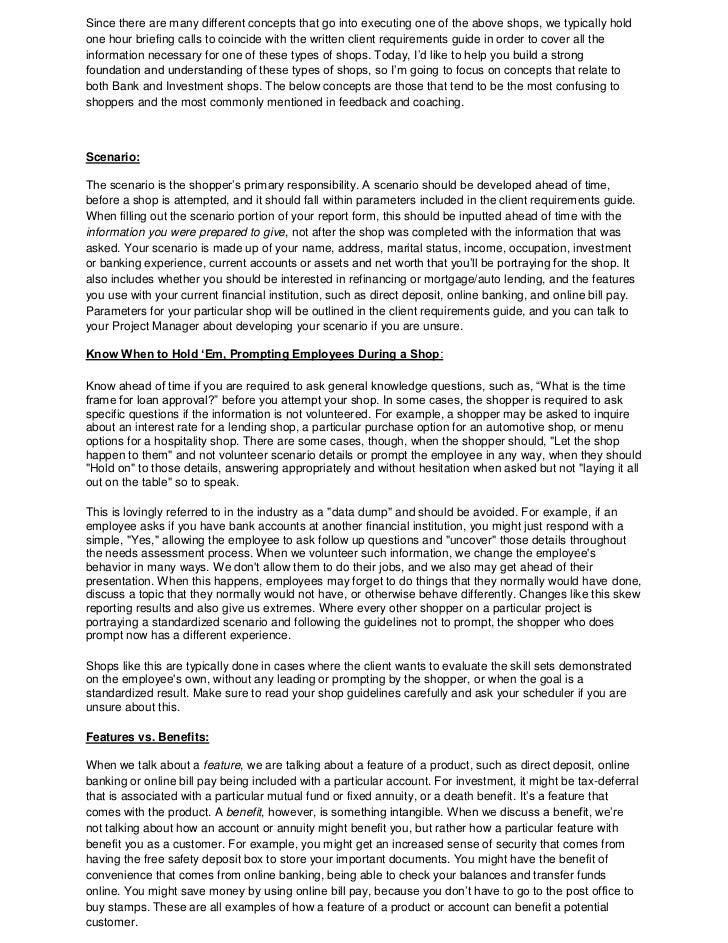 Since there are many different concepts that go into executing one of the above shops, we typically hold one hour briefing calls to coincide with the written client requirements guide in order to cover all the information necessary for one of these types of shops. Today, I'd like to help you build a strong foundation and understanding of these types of shops, so I'm going to focus on concepts that relate to both Bank and Investment shops. The below concepts are those that tend to be the most confusing to shoppers and the most commonly mentioned in feedback and coaching.

Scenario:

The scenario is the shopper's primary responsibility. A scenario should be developed ahead of time, before a shop is attempted, and it should fall within parameters included in the client requirements guide. When filling out the scenario portion of your report form, this should be inputted ahead of time with the information you were prepared to give, not after the shop was completed with the information that was asked. Your scenario is made up of your name, address, marital status, income, occupation, investment or banking experience, current accounts or assets and net worth that you'll be portraying for the shop. It also includes whether you should be interested in refinancing or mortgage/auto lending, and the features you use with your current financial institution, such as direct deposit, online banking, and online bill pay. Parameters for your particular shop will be outlined in the client requirements guide, and you can talk to your Project Manager about developing your scenario if you are unsure.

Know When to Hold 'Em, Prompting Employees During a Shop:

Know ahead of time if you are required to ask general knowledge questions, such as, "What is the time frame for loan approval?" before you attempt your shop. In some cases, the shopper is required to ask specific questions if the information is not volunteered. For example, a shopper may be asked to inquire about an interest rate for a lending shop, a particular purchase option for an automotive shop, or menu options for a hospitality shop. There are some cases, though, when the shopper should, "Let the shop happen to them" and not volunteer scenario details or prompt the employee in any way, when they should "Hold on" to those details, answering appropriately and without hesitation when asked but not "laying it all out on the table" so to speak.

This is lovingly referred to in the industry as a "data dump" and should be avoided. For example, if an employee asks if you have bank accounts at another financial institution, you might just respond with a simple, "Yes," allowing the employee to ask follow up questions and "uncover" those details throughout the needs assessment process. When we volunteer such information, we change the employee's behavior in many ways. We don't allow them to do their jobs, and we also may get ahead of their presentation. When this happens, employees may forget to do things that they normally would have done, discuss a topic that they normally would not have, or otherwise behave differently. Changes like this skew reporting results and also give us extremes. Where every other shopper on a particular project is portraying a standardized scenario and following the guidelines not to prompt, the shopper who does prompt now has a different experience.

Shops like this are typically done in cases where the client wants to evaluate the skill sets demonstrated on the employee's own, without any leading or prompting by the shopper, or when the goal is a standardized result. Make sure to read your shop guidelines carefully and ask your scheduler if you are unsure about this.

Features vs. Benefits:

When we talk about a feature, we are talking about a feature of a product, such as direct deposit, online banking or online bill pay being included with a particular account. For investment, it might be tax-deferral that is associated with a particular mutual fund or fixed annuity, or a death benefit. It's a feature that comes with the product. A benefit, however, is something intangible. When we discuss a benefit, we're not talking about how an account or annuity might benefit you, but rather how a particular feature with benefit you as a customer. For example, you might get an increased sense of security that comes from having the free safety deposit box to store your important documents. You might have the benefit of convenience that comes from online banking, being able to check your balances and transfer funds online. You might save money by using online bill pay, because you don't have to go to the post office to buy stamps. These are all examples of how a feature of a product or account can benefit a potential customer.